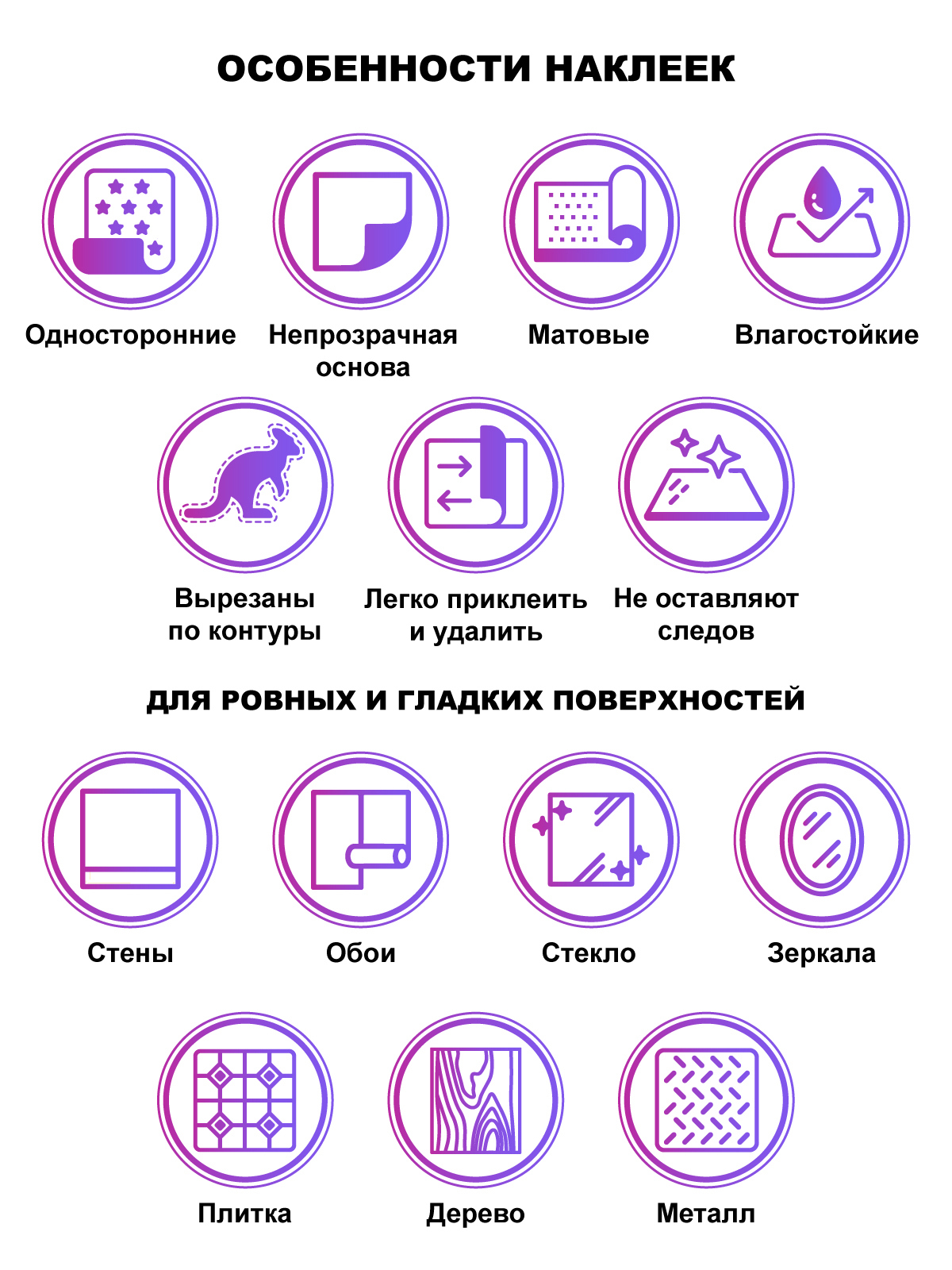 ОСОБЕННОСТИ НАКЛЕЕК

Односторонние

Непрозрачная основа

Матовые

Влагостойкие

Вырезаны по контуры

Легко приклеить и удалить

Не оставляют следов

ДЛЯ РОВНЫХ И ГЛАДКИХ ПОВЕРХНОСТЕЙ

Стены

Обои

Стекло

Зеркала

Плитка

Дерево

Металл